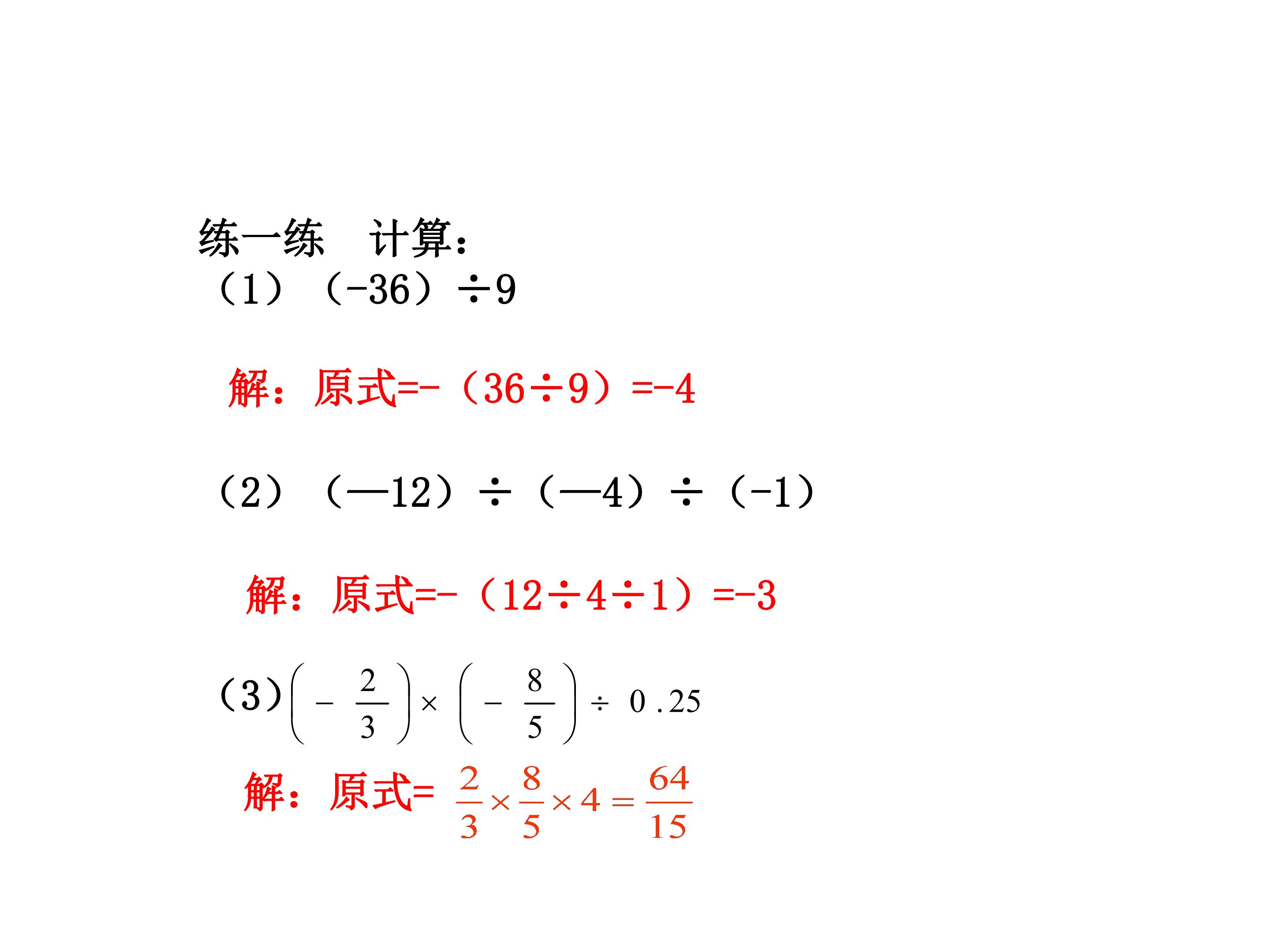 练一练 计算：

（1）（-36）÷9

解：原式=-（36÷9）=-4

（2）（—12）÷（—4）÷（-1）

解：原式=-（12÷4÷1）=-3

（3）$\left(-\frac{2}{3}\right)\times\left(-\frac{8}{5}\right)\div 0.25$

解：原式= $\frac{2}{3}\times\frac{8}{5}\times 4=\frac{64}{15}$